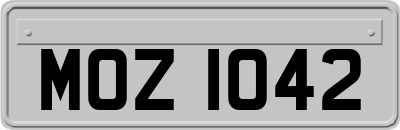 MOZ 1042